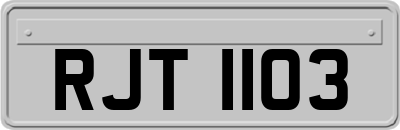 RJT 1103